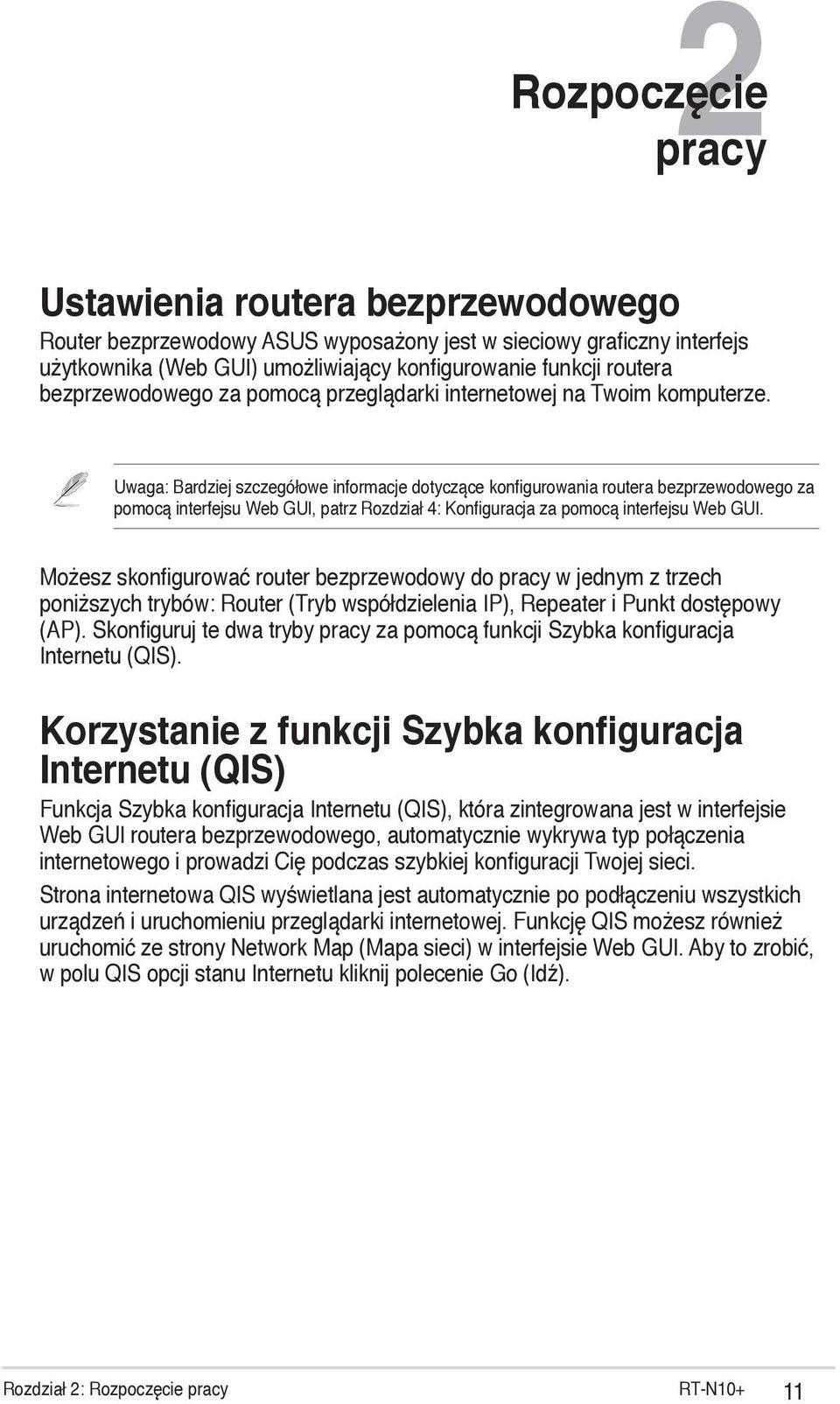 2

Rozpoczęcie pracy

Ustawienia routera bezprzewodowego

Router bezprzewodowy ASUS wyposażony jest w sieciowy graficzny interfejs użytkownika (Web GUI) umożliwiający konfigurowanie funkcji routera bezprzewodowego za pomocą przeglądarki internetowej na Twoim komputerze.

Uwaga: Bardziej szczegółowe informacje dotyczące konfigurowania routera bezprzewodowego za pomocą interfejsu Web GUI, patrz Rozdział 4: Konfiguracja za pomocą interfejsu Web GUI.

Możesz skonfigurować router bezprzewodowy do pracy w jednym z trzech poniższych trybów: Router (Tryb współdzielenia IP), Repeater i Punkt dostępowy (AP). Skonfiguruj te dwa tryby pracy za pomocą funkcji Szybka konfiguracja Internetu (QIS).

Korzystanie z funkcji Szybka konfiguracja Internetu (QIS)

Funkcja Szybka konfiguracja Internetu (QIS), która zintegrowana jest w interfejsie Web GUI routera bezprzewodowego, automatycznie wykrywa typ połączenia internetowego i prowadzi Cię podczas szybkiej konfiguracji Twojej sieci.

Strona internetowa QIS wyświetlana jest automatycznie po podłączeniu wszystkich urządzeń i uruchomieniu przeglądarki internetowej. Funkcję QIS możesz również uruchomić ze strony Network Map (Mapa sieci) w interfejsie Web GUI. Aby to zrobić, w polu QIS opcji stanu Internetu kliknij polecenie Go (Idź).

Rozdział 2: Rozpoczęcie pracy RT-N10+ 11